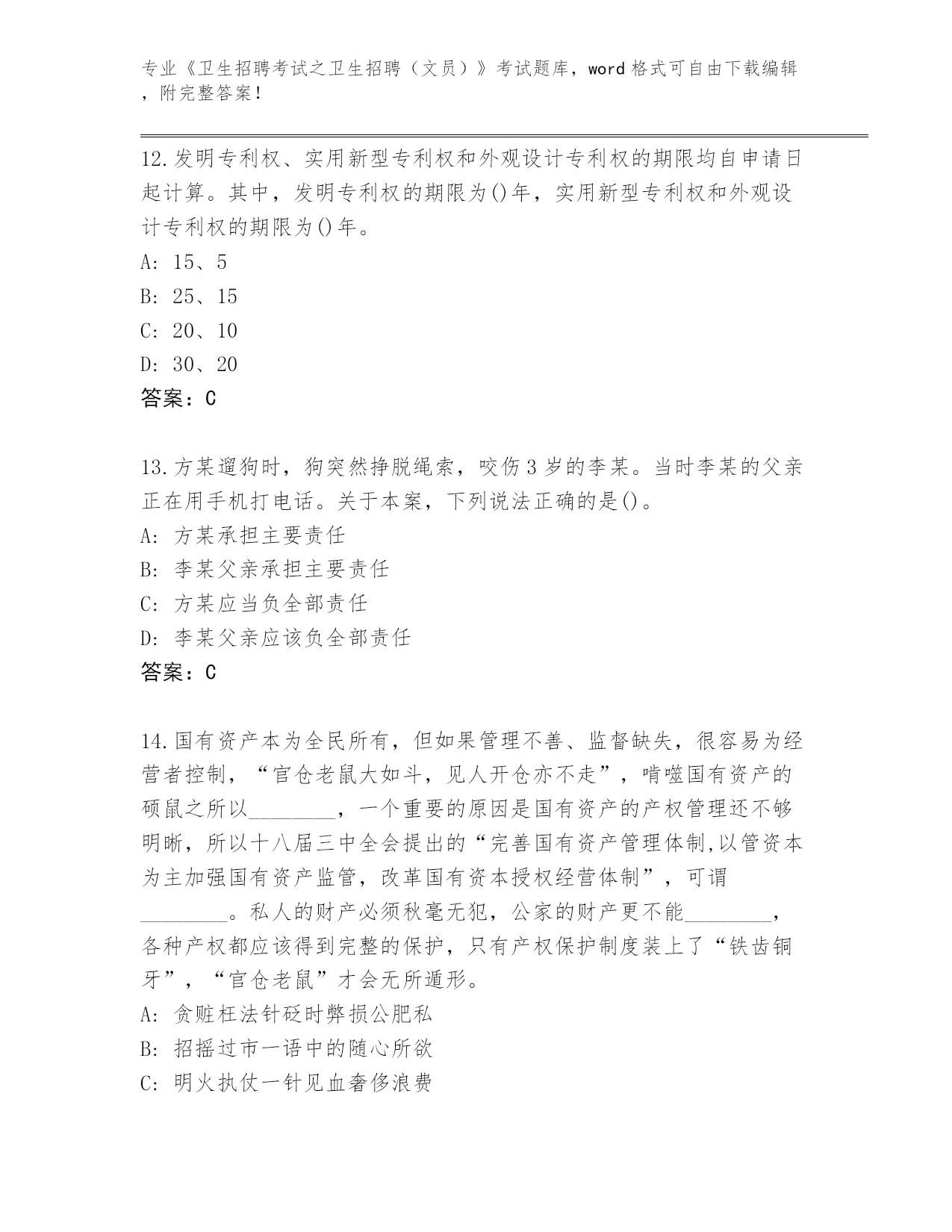 专业《卫生招聘考试之卫生招聘（文员）》考试题库，word 格式可自由下载编辑，附完整答案！

12.发明专利权、实用新型专利权和外观设计专利权的期限均自申请日起计算。其中，发明专利权的期限为()年，实用新型专利权和外观设计专利权的期限为()年。
A: 15、5
B: 25、15
C: 20、10
D: 30、20
答案：C

13.方某遛狗时，狗突然挣脱绳索，咬伤 3 岁的李某。当时李某的父亲正在用手机打电话。关于本案，下列说法正确的是()。
A: 方某承担主要责任
B: 李某父亲承担主要责任
C: 方某应当负全部责任
D: 李某父亲应该负全部责任
答案：C

14.国有资产本为全民所有，但如果管理不善、监督缺失，很容易为经营者控制，“官仓老鼠大如斗，见人开仓亦不走”，啃噬国有资产的硕鼠之所以________，一个重要的原因是国有资产的产权管理还不够明晰，所以十八届三中全会提出的“完善国有资产管理体制,以管资本为主加强国有资产监管，改革国有资本授权经营体制”，可谓________。私人的财产必须秋毫无犯，公家的财产更不能________，各种产权都应该得到完整的保护，只有产权保护制度装上了“铁齿铜牙”，“官仓老鼠”才会无所遁形。
A: 贪赃枉法针砭时弊损公肥私
B: 招摇过市一语中的随心所欲
C: 明火执仗一针见血奢侈浪费